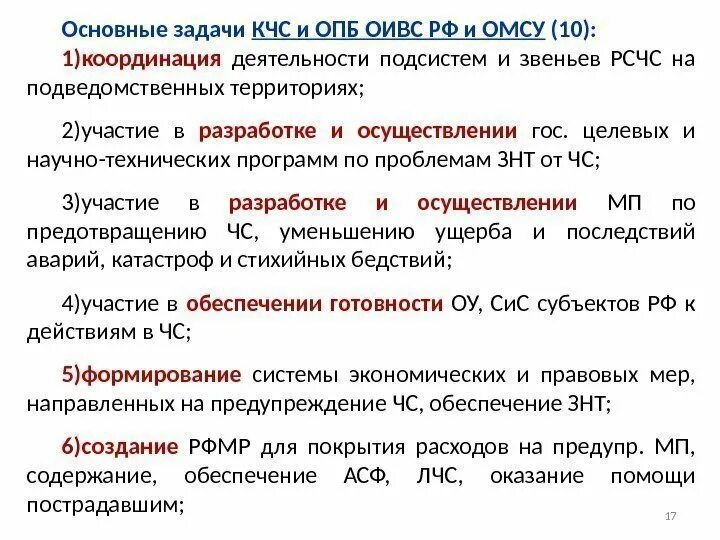 Основные задачи КЧС и ОПБ ОИВС РФ и ОМСУ (10):

1)координация деятельности подсистем и звеньев РСЧС на подведомственных территориях;

2)участие в разработке и осуществлении гос. целевых и научно-технических программ по проблемам ЗНТ от ЧС;

3)участие в разработке и осуществлении МП по предотвращению ЧС, уменьшению ущерба и последствий аварий, катастроф и стихийных бедствий;

4)участие в обеспечении готовности ОУ, СиС субъектов РФ к действиям в ЧС;

5)формирование системы экономических и правовых мер, направленных на предупреждение ЧС, обеспечение ЗНТ;

6)создание РФМР для покрытия расходов на предупр. МП, содержание, обеспечение АСФ, ЛЧС, оказание помощи пострадавшим;

17